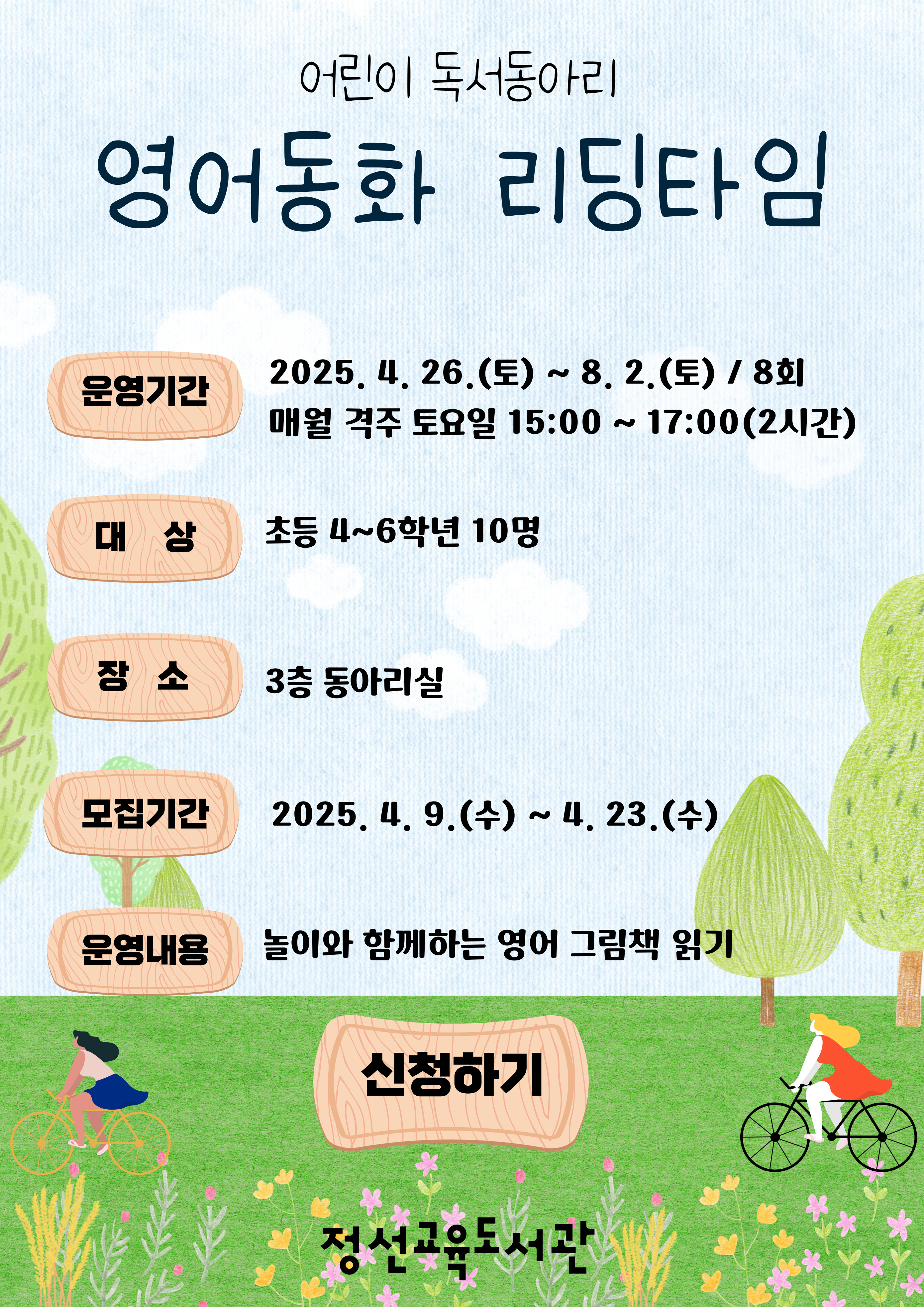 어린이 독서동아리

영어동화 리딩타임

운영기간

2025. 4. 26.(토) ~ 8. 2.(토) / 8회
매월 격주 토요일 15:00 ~ 17:00(2시간)

대 상

초등 4~6학년 10명

장 소

3층 동아리실

모집기간

2025. 4. 9.(수) ~ 4. 23.(수)

운영내용

놀이와 함께하는 영어 그림책 읽기

신청하기

정선교육도서관